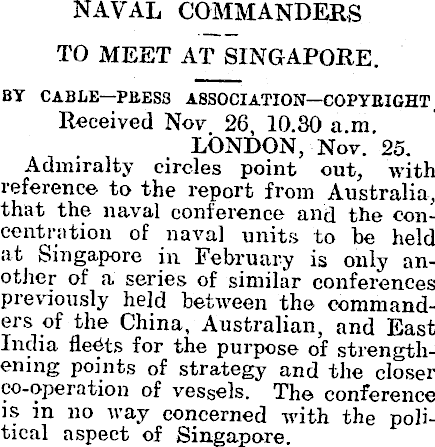 NAVAL COMMANDERS

TO MEET AT SINGAPORE.

BY CABLE—PRESS ASSOCIATION—COPYRIGHT.

Received Nov. 26, 10.30 a.m.

LONDON, Nov. 25.

Admiralty circles point out, with reference to the report from Australia, that the naval conference and the concentration of naval units to be held at Singapore in February is only another of a series of similar conferences previously held between the commanders of the China, Australian, and East India fleets for the purpose of strengthening points of strategy and the closer co-operation of vessels. The conference is in no way concerned with the political aspect of Singapore.